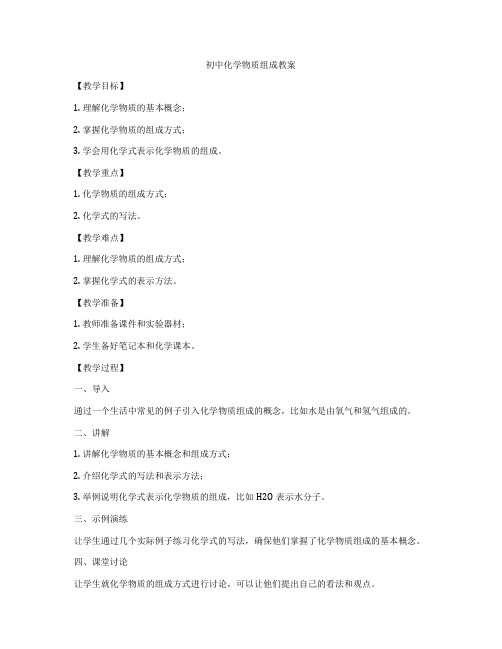 初中化学物质组成教案

【教学目标】

1. 理解化学物质的基本概念；

2. 掌握化学物质的组成方式；

3. 学会用化学式表示化学物质的组成。

【教学重点】

1. 化学物质的组成方式；

2. 化学式的写法。

【教学难点】

1. 理解化学物质的组成方式；

2. 掌握化学式的表示方法。

【教学准备】

1. 教师准备课件和实验器材；

2. 学生备好笔记本和化学课本。

【教学过程】

一、导入

通过一个生活中常见的例子引入化学物质组成的概念，比如水是由氧气和氢气组成的。

二、讲解

1. 讲解化学物质的基本概念和组成方式；

2. 介绍化学式的写法和表示方法；

3. 举例说明化学式表示化学物质的组成，比如 H2O 表示水分子。

三、示例演练

让学生通过几个实际例子练习化学式的写法，确保他们掌握了化学物质组成的基本概念。

四、课堂讨论

让学生就化学物质的组成方式进行讨论，可以让他们提出自己的看法和观点。